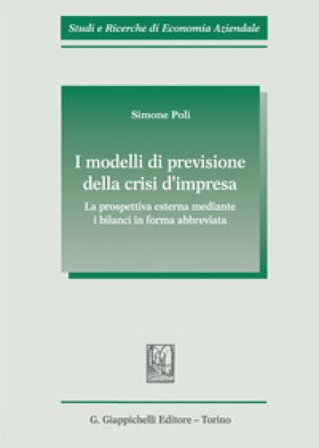 Studi e Ricerche di Economia Aziendale

Simone Poli

I modelli di previsione della crisi d'impresa

La prospettiva esterna mediante i bilanci in forma abbreviata

G. Giappichelli Editore – Torino